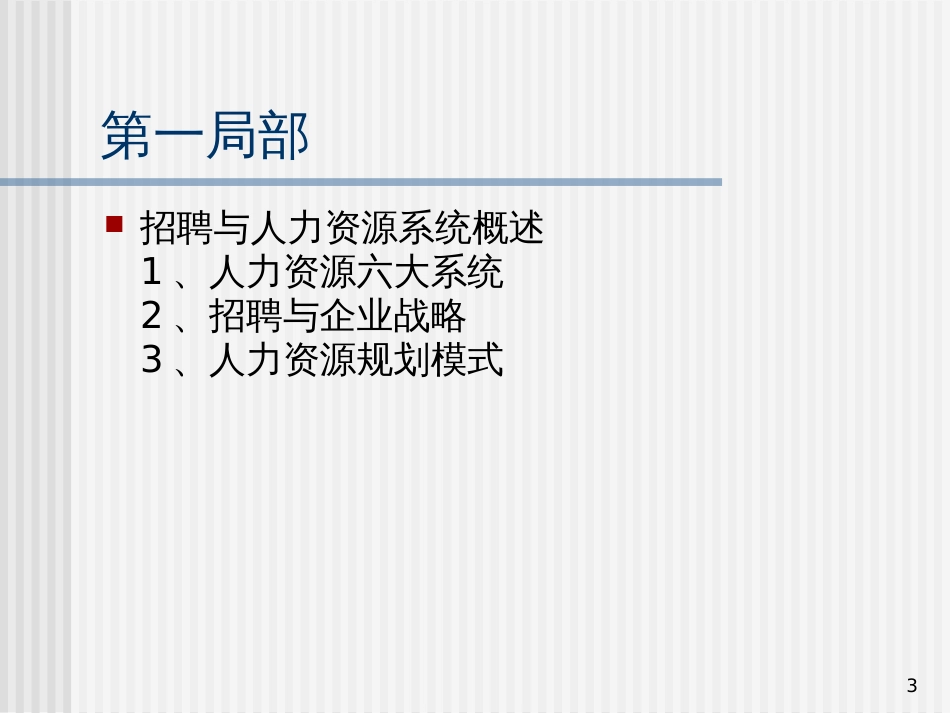 第一局部

招聘与人力资源系统概述
1 、人力资源六大系统
2 、招聘与企业战略
3 、人力资源规划模式

3